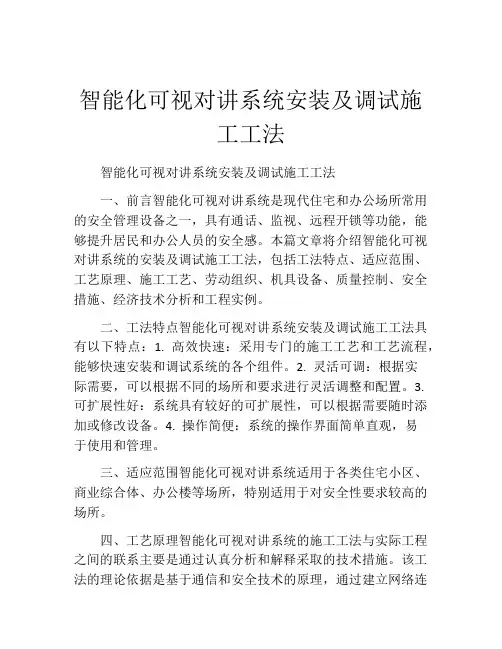 智能化可视对讲系统安装及调试施工工法

智能化可视对讲系统安装及调试施工工法

一、前言智能化可视对讲系统是现代住宅和办公场所常用的安全管理设备之一，具有通话、监视、远程开锁等功能，能够提升居民和办公人员的安全感。本篇文章将介绍智能化可视对讲系统的安装及调试施工工法，包括工法特点、适应范围、工艺原理、施工工艺、劳动组织、机具设备、质量控制、安全措施、经济技术分析和工程实例。

二、工法特点智能化可视对讲系统安装及调试施工工法具有以下特点：1. 高效快速：采用专门的施工工艺和工艺流程，能够快速安装和调试系统的各个组件。2. 灵活可调：根据实际需要，可以根据不同的场所和要求进行灵活调整和配置。3. 可扩展性好：系统具有较好的可扩展性，可以根据需要随时添加或修改设备。4. 操作简便：系统的操作界面简单直观，易于使用和管理。

三、适应范围智能化可视对讲系统适用于各类住宅小区、商业综合体、办公楼等场所，特别适用于对安全性要求较高的场所。

四、工艺原理智能化可视对讲系统的施工工法与实际工程之间的联系主要是通过认真分析和解释采取的技术措施。该工法的理论依据是基于通信和安全技术的原理，通过建立网络连